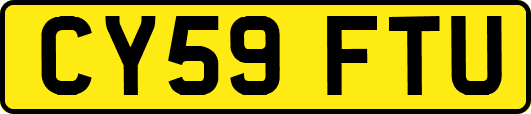 CY59 FTU